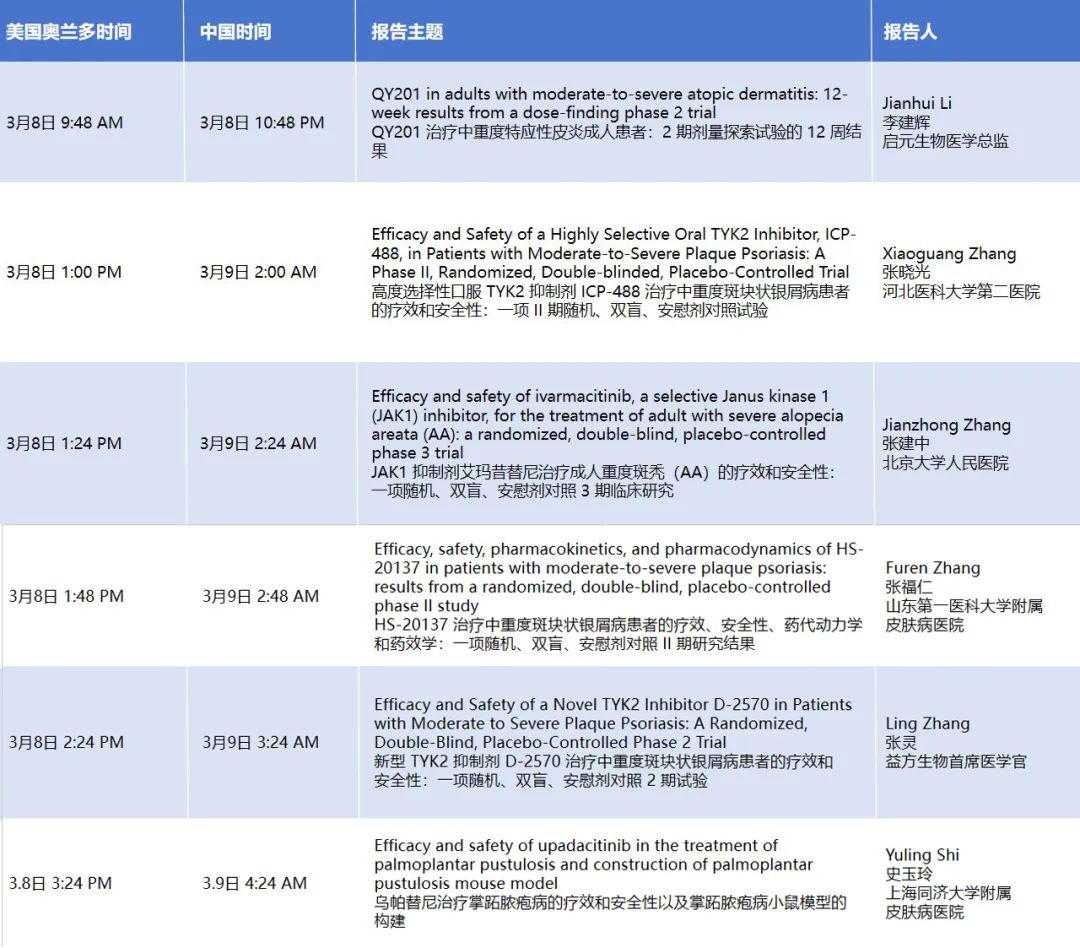 | 美国奥兰多时间 | 中国时间 | 报告主题 | 报告人 |
|---|---|---|---|
| 3月8日 9:48 AM | 3月8日 10:48 PM | QY201 in adults with moderate-to-severe atopic dermatitis: 12-week results from a dose-finding phase 2 trial QY201 治疗中重度特应性皮炎成人患者：2 期剂量探索试验的 12 周结果 | Jianhui Li 李建辉 启元生物医学总监 |
| 3月8日 1:00 PM | 3月9日 2:00 AM | Efficacy and Safety of a Highly Selective Oral TYK2 Inhibitor, ICP-488, in Patients with Moderate-to-Severe Plaque Psoriasis: A Phase II, Randomized, Double-blinded, Placebo-Controlled Trial 高度选择性口服 TYK2 抑制剂 ICP-488 治疗中重度斑块状银屑病患者的疗效和安全性：一项 II 期随机、双盲、安慰剂对照试验 | Xiaoguang Zhang 张晓光 河北医科大学第二医院 |
| 3月8日 1:24 PM | 3月9日 2:24 AM | Efficacy and safety of ivarmacitinib, a selective Janus kinase 1 (JAK1) inhibitor, for the treatment of adult with severe alopecia areata (AA): a randomized, double-blind, placebo-controlled phase 3 trial JAK1 抑制剂艾玛昔替尼治疗成人重度斑秃（AA）的疗效和安全性：一项随机、双盲、安慰剂对照 3 期临床研究 | Jianzhong Zhang 张建中 北京大学人民医院 |
| 3月8日 1:48 PM | 3月9日 2:48 AM | Efficacy, safety, pharmacokinetics, and pharmacodynamics of HS-20137 in patients with moderate-to-severe plaque psoriasis: results from a randomized, double-blind, placebo-controlled phase II study HS-20137 治疗中重度斑块状银屑病患者的疗效、安全性、药代动力学和药效学：一项随机、双盲、安慰剂对照 II 期研究结果 | Furen Zhang 张福仁 山东第一医科大学附属皮肤病医院 |
| 3月8日 2:24 PM | 3月9日 3:24 AM | Efficacy and Safety of a Novel TYK2 Inhibitor D-2570 in Patients with Moderate to Severe Plaque Psoriasis: A Randomized, Double-Blind, Placebo-Controlled Phase 2 Trial 新型 TYK2 抑制剂 D-2570 治疗中重度斑块状银屑病患者的疗效和安全性：一项随机、双盲、安慰剂对照 2 期试验 | Ling Zhang 张灵 益方生物首席医学官 |
| 3.8日 3:24 PM | 3.9日 4:24 AM | Efficacy and safety of upadacitinib in the treatment of palmoplantar pustulosis and construction of palmoplantar pustulosis mouse model 乌帕替尼治疗掌跖脓疱病的疗效和安全性以及掌跖脓疱病小鼠模型的构建 | Yuling Shi 史玉玲 上海同济大学附属皮肤病医院 |